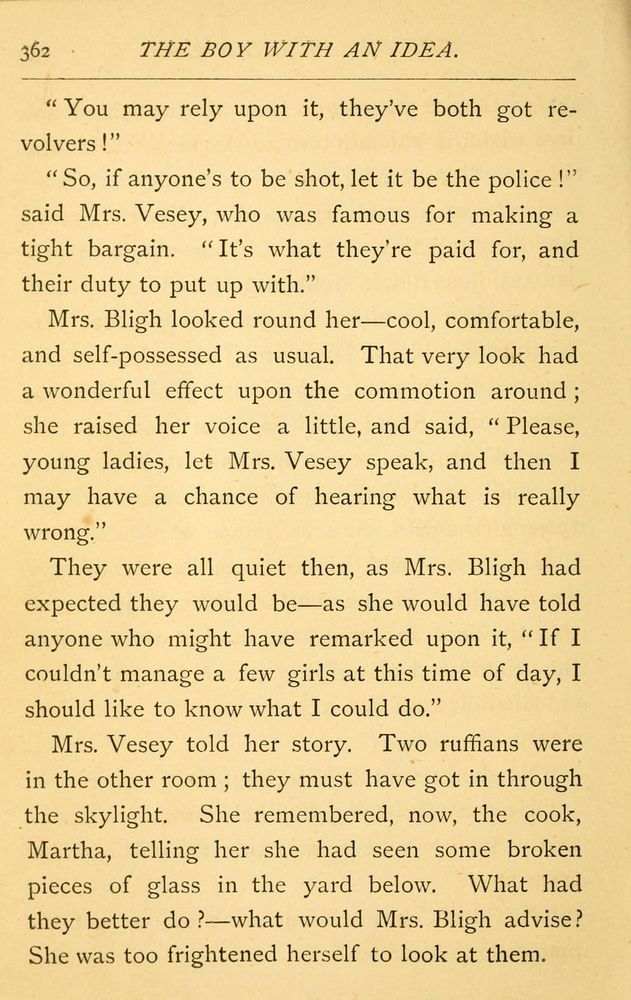 362 THE BOY WITH AN IDEA.

"You may rely upon it, they've both got revolvers!"

"So, if anyone's to be shot, let it be the police!" said Mrs. Vesey, who was famous for making a tight bargain. "It's what they're paid for, and their duty to put up with."

Mrs. Bligh looked round her—cool, comfortable, and self-possessed as usual. That very look had a wonderful effect upon the commotion around; she raised her voice a little, and said, "Please, young ladies, let Mrs. Vesey speak, and then I may have a chance of hearing what is really wrong."

They were all quiet then, as Mrs. Bligh had expected they would be—as she would have told anyone who might have remarked upon it, "If I couldn't manage a few girls at this time of day, I should like to know what I could do."

Mrs. Vesey told her story. Two ruffians were in the other room; they must have got in through the skylight. She remembered, now, the cook, Martha, telling her she had seen some broken pieces of glass in the yard below. What had they better do?—what would Mrs. Bligh advise? She was too frightened herself to look at them.